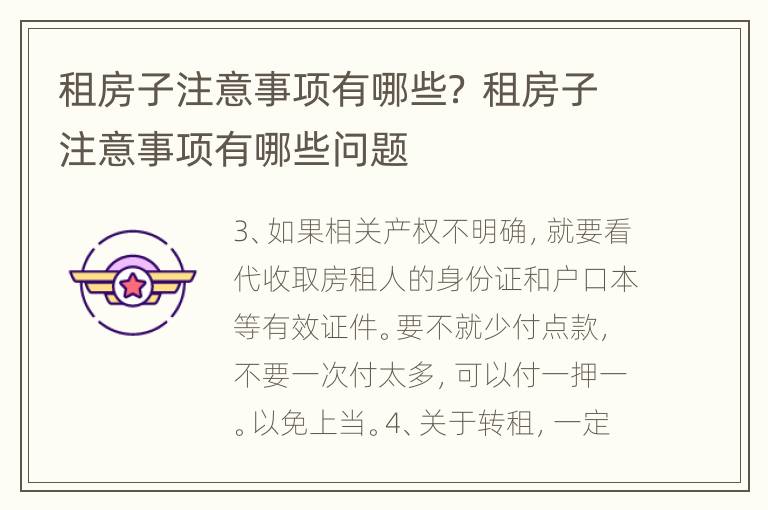 租房子注意事项有哪些？租房子注意事项有哪些问题

3、如果相关产权不明确，就要看代收取房租人的身份证和户口本等有效证件。要不就少付点款，不要一次付太多，可以付一押一。以免上当。4、关于转租，一定